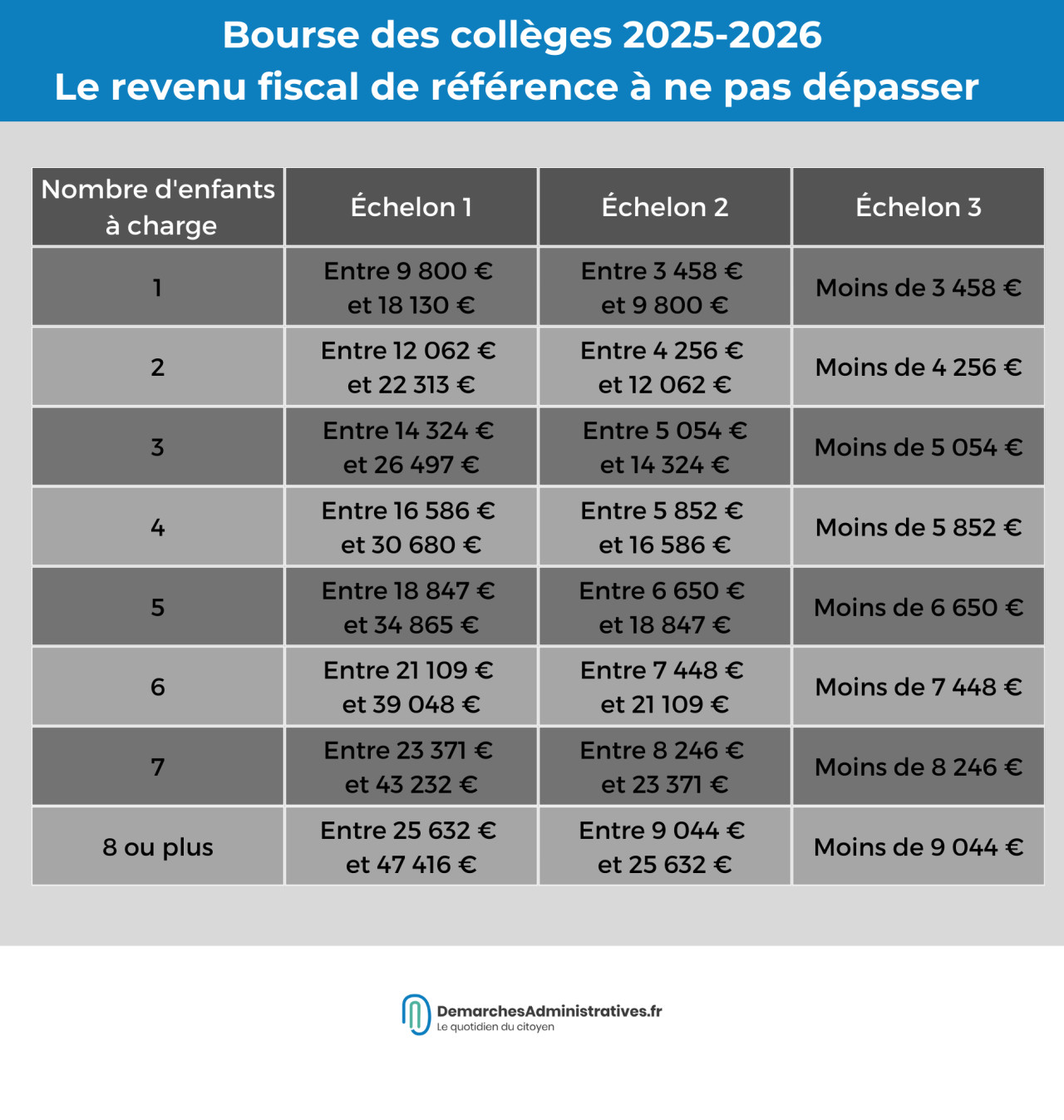 Bourse des collèges 2025-2026
Le revenu fiscal de référence à ne pas dépasser

| Nombre d'enfants à charge | Échelon 1 | Échelon 2 | Échelon 3 |
|---|---|---|---|
| 1 | Entre 9 800 € et 18 130 € | Entre 3 458 € et 9 800 € | Moins de 3 458 € |
| 2 | Entre 12 062 € et 22 313 € | Entre 4 256 € et 12 062 € | Moins de 4 256 € |
| 3 | Entre 14 324 € et 26 497 € | Entre 5 054 € et 14 324 € | Moins de 5 054 € |
| 4 | Entre 16 586 € et 30 680 € | Entre 5 852 € et 16 586 € | Moins de 5 852 € |
| 5 | Entre 18 847 € et 34 865 € | Entre 6 650 € et 18 847 € | Moins de 6 650 € |
| 6 | Entre 21 109 € et 39 048 € | Entre 7 448 € et 21 109 € | Moins de 7 448 € |
| 7 | Entre 23 371 € et 43 232 € | Entre 8 246 € et 23 371 € | Moins de 8 246 € |
| 8 ou plus | Entre 25 632 € et 47 416 € | Entre 9 044 € et 25 632 € | Moins de 9 044 € |

DemarchesAdministratives.fr
Le quotidien du citoyen